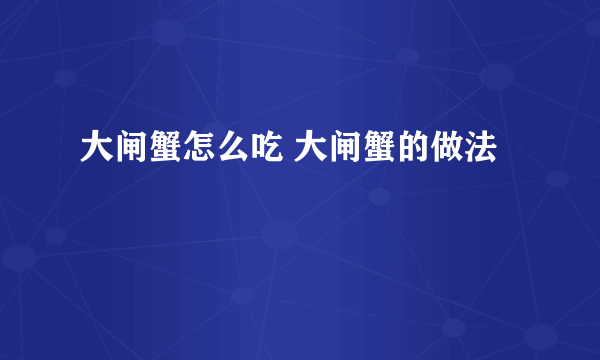 大闸蟹怎么吃 大闸蟹的做法